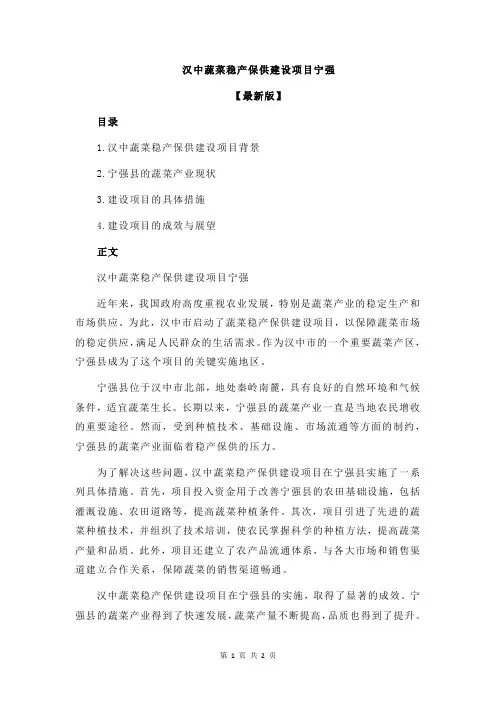 汉中蔬菜稳产保供建设项目宁强

【最新版】

目录

1.汉中蔬菜稳产保供建设项目背景

2.宁强县的蔬菜产业现状

3.建设项目的具体措施

4.建设项目的成效与展望

正文

汉中蔬菜稳产保供建设项目宁强

近年来，我国政府高度重视农业发展，特别是蔬菜产业的稳定生产和市场供应。为此，汉中市启动了蔬菜稳产保供建设项目，以保障蔬菜市场的稳定供应，满足人民群众的生活需求。作为汉中市的一个重要蔬菜产区，宁强县成为了这个项目的关键实施地区。

宁强县位于汉中市北部，地处秦岭南麓，具有良好的自然环境和气候条件，适宜蔬菜生长。长期以来，宁强县的蔬菜产业一直是当地农民增收的重要途径。然而，受到种植技术、基础设施、市场流通等方面的制约，宁强县的蔬菜产业面临着稳产保供的压力。

为了解决这些问题，汉中蔬菜稳产保供建设项目在宁强县实施了一系列具体措施。首先，项目投入资金用于改善宁强县的农田基础设施，包括灌溉设施、农田道路等，提高蔬菜种植条件。其次，项目引进了先进的蔬菜种植技术，并组织了技术培训，使农民掌握科学的种植方法，提高蔬菜产量和品质。此外，项目还建立了农产品流通体系，与各大市场和销售渠道建立合作关系，保障蔬菜的销售渠道畅通。

汉中蔬菜稳产保供建设项目在宁强县的实施，取得了显著的成效。宁强县的蔬菜产业得到了快速发展，蔬菜产量不断提高，品质也得到了提升。

第 1 页 共 2 页